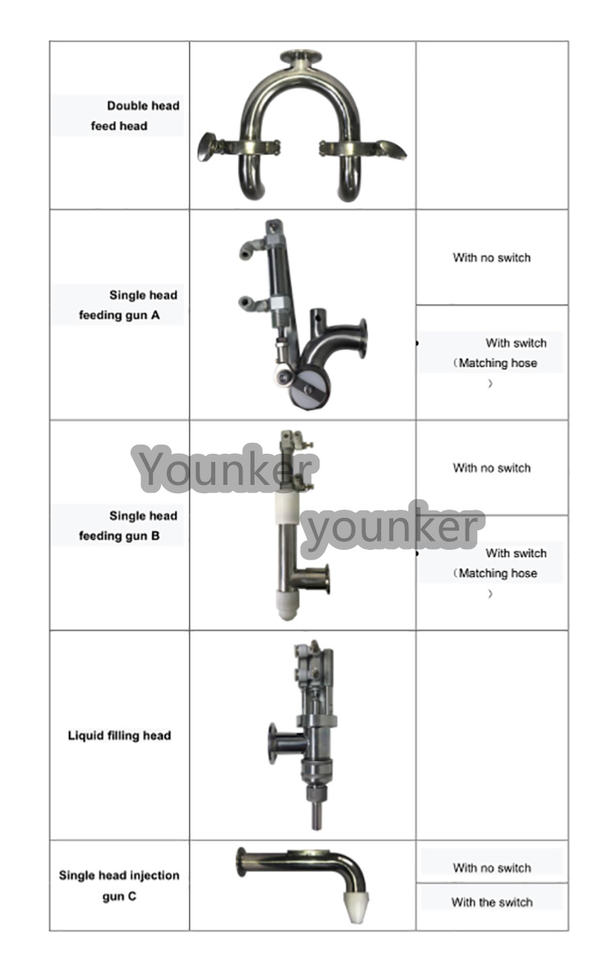 | Double head feed head | | |
|---|---|---|
| Single head feeding gun A | | With no switch |
| | | With switch （Matching hose ） |
| Single head feeding gun B | | With no switch |
| | | With switch （Matching hose ） |
| Liquid filling head | | |
| Single head injection gun C | | With no switch |
| | | With the switch |

Younker
younker